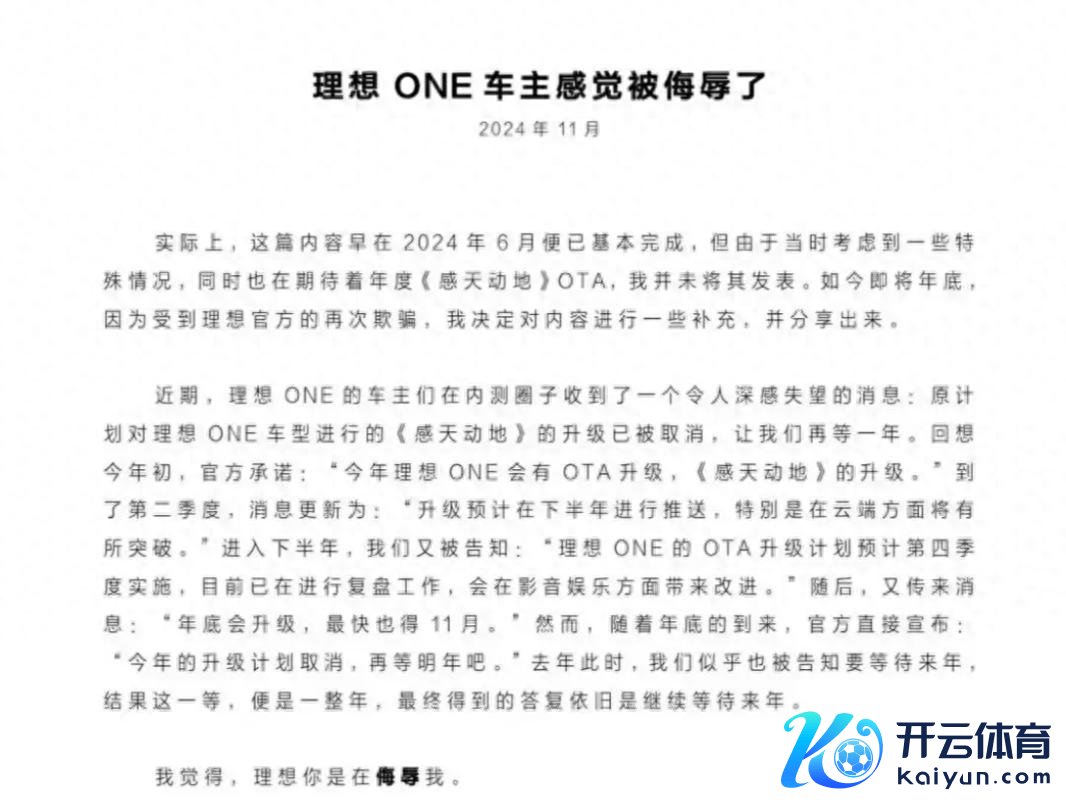 理想ONE车主感觉被侮辱了

2024年11月

实际上，这篇内容早在2024年6月便已基本完成，但由于当时考虑到一些特殊情况，同时也在期待着年度《感天动地》OTA，我并未将其发表。如今即将年底，因为受到理想官方的再次欺骗，我决定对内容进行一些补充，并分享出来。

近期，理想ONE的车主们在内测圈子收到了一个令人深感失望的消息：原计划对理想ONE车型进行的《感天动地》的升级已被取消，让我们再等一年。回想今年初，官方承诺：“今年理想ONE会有OTA升级，《感天动地》的升级。”到了第二季度，消息更新为：“升级预计在下半年进行推送，特别是在云端方面将有所突破。”进入下半年，我们又被告知：“理想ONE的OTA升级计划预计第四季度实施，目前已在进行复盘工作，会在影音娱乐方面带来改进。”随后，又传来消息：“年底会升级，最快也得11月。”然而，随着年底的到来，官方直接宣布：“今年的升级计划取消，再等明年吧。”去年此时，我们似乎也被告知要等待来年，结果这一等，便是一整年，最终得到的答复依旧是继续等待来年。

我觉得，理想你是在侮辱我。

开云体育
kaiyun.com